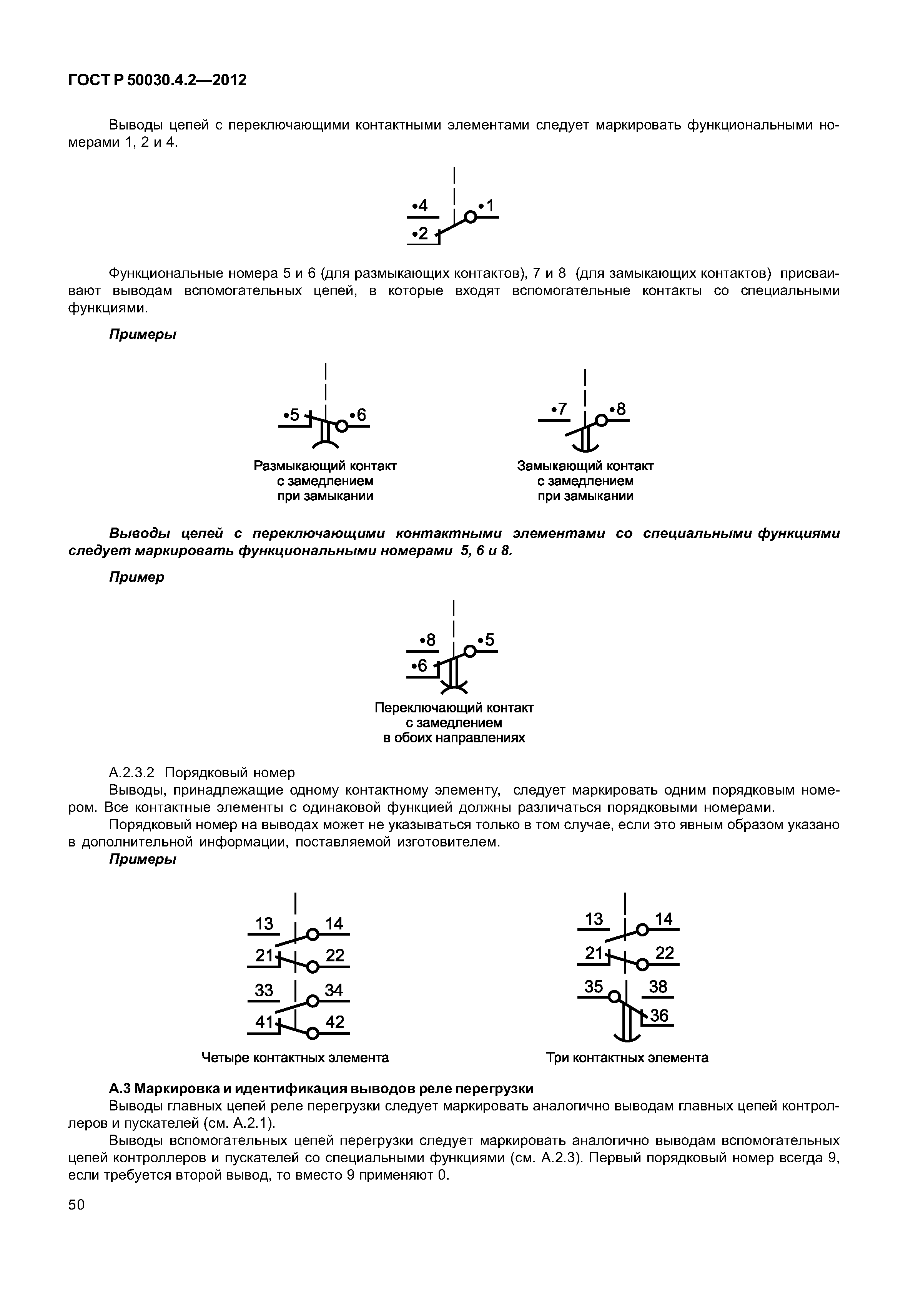 ГОСТ Р 50030.4.2—2012

Выводы цепей с переключающими контактными элементами следует маркировать функциональными номерами 1, 2 и 4.

•4
•1
•2

Функциональные номера 5 и 6 (для размыкающих контактов), 7 и 8 (для замыкающих контактов) присваивают выводам вспомогательных цепей, в которые входят вспомогательные контакты со специальными функциями.

Примеры

•5
•6
Размыкающий контакт с замедлением при замыкании

•7
•8
Замыкающий контакт с замедлением при замыкании

Выводы цепей с переключающими контактными элементами со специальными функциями следует маркировать функциональными номерами 5, 6 и 8.

Пример

•8
•5
•6
Переключающий контакт с замедлением в обоих направлениях

А.2.3.2 Порядковый номер

Выводы, принадлежащие одному контактному элементу, следует маркировать одним порядковым номером. Все контактные элементы с одинаковой функцией должны различаться порядковыми номерами.

Порядковый номер на выводах может не указываться только в том случае, если это явным образом указано в дополнительной информации, поставляемой изготовителем.

Примеры

13
14
21
22
33
34
41
42
Четыре контактных элемента

13
14
21
22
35
38
36
Три контактных элемента

А.3 Маркировка и идентификация выводов реле перегрузки

Выводы главных цепей реле перегрузки следует маркировать аналогично выводам главных цепей контроллеров и пускателей (см. А.2.1).

Выводы вспомогательных цепей перегрузки следует маркировать аналогично выводам вспомогательных цепей контроллеров и пускателей со специальными функциями (см. А.2.3). Первый порядковый номер всегда 9, если требуется второй вывод, то вместо 9 применяют 0.

50